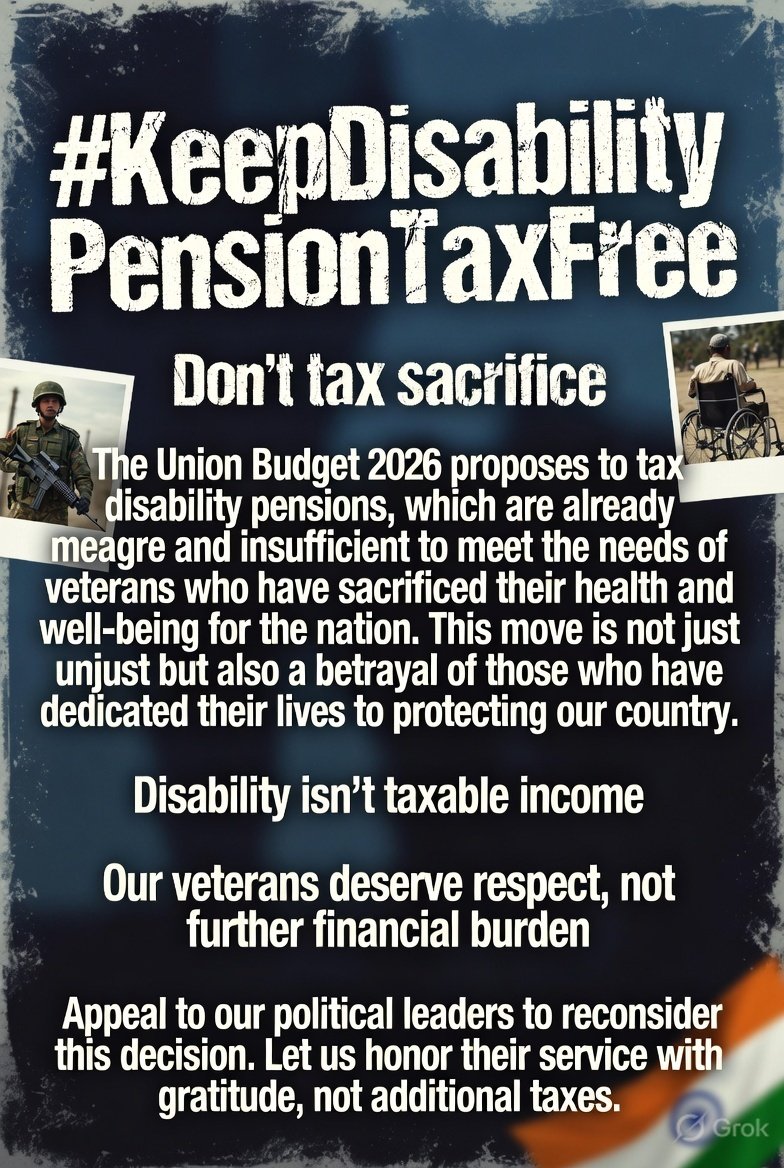 #KeepDisability PensionTaxFree

Don't tax sacrifice

The Union Budget 2026 proposes to tax disability pensions, which are already meagre and insufficient to meet the needs of veterans who have sacrificed their health and well-being for the nation. This move is not just unjust but also a betrayal of those who have dedicated their lives to protecting our country.

Disability isn't taxable income

Our veterans deserve respect, not further financial burden

Appeal to our political leaders to reconsider this decision. Let us honor their service with gratitude, not additional taxes.

Grok